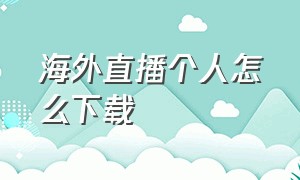 海外直播个人怎么下载